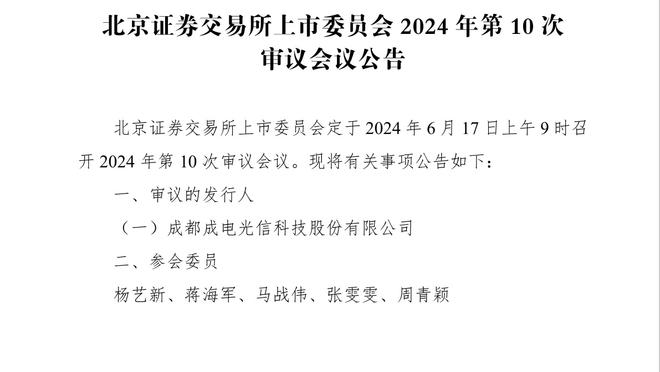 北京证券交易所上市委员会 2024 年第 10 次审议会议公告

北京证券交易所上市委员会定于 2024 年 6 月 17 日上午 9 时召开 2024 年第 10 次审议会议。现将有关事项公告如下：

一、审议的发行人

（一）成都成电光信科技股份有限公司

二、参会委员

杨艺新、蒋海军、马战伟、张雯雯、周青颖